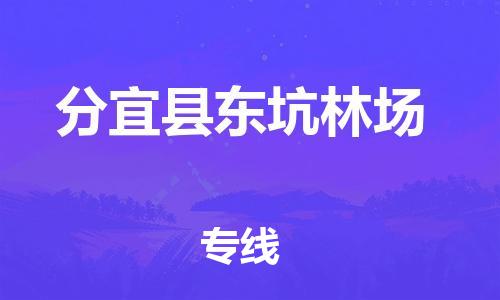 分宜县东坑林场

专线